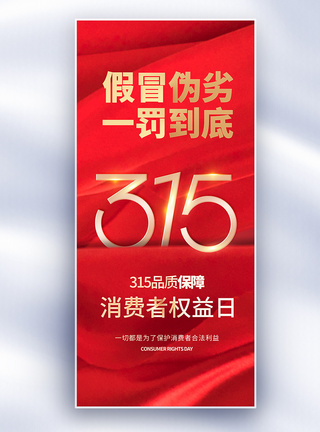 假冒伪劣
一罚到底

315

315品质保障
消费者权益日

一切都是为了保护消费者合法利益
CONSUMER RIGHTS DAY